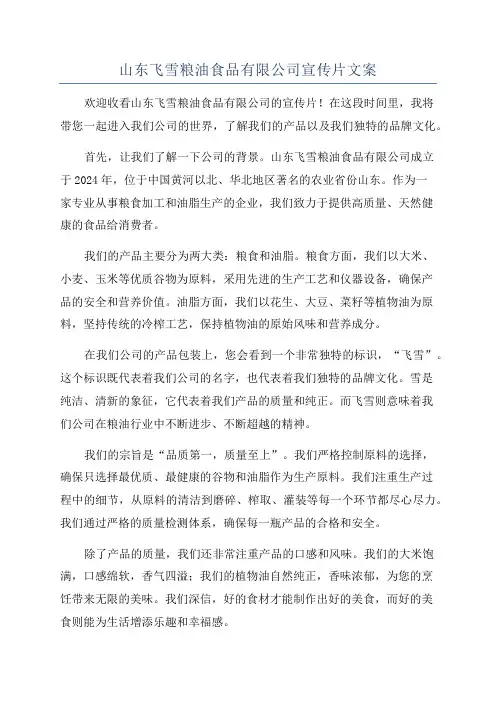 山东飞雪粮油食品有限公司宣传片文案

欢迎收看山东飞雪粮油食品有限公司的宣传片！在这段时间里，我将带您一起进入我们公司的世界，了解我们的产品以及我们独特的品牌文化。

首先，让我们了解一下公司的背景。山东飞雪粮油食品有限公司成立于2024年，位于中国黄河以北、华北地区著名的农业省份山东。作为一家专业从事粮食加工和油脂生产的企业，我们致力于提供高质量、天然健康的食品给消费者。

我们的产品主要分为两大类：粮食和油脂。粮食方面，我们以大米、小麦、玉米等优质谷物为原料，采用先进的生产工艺和仪器设备，确保产品的安全和营养价值。油脂方面，我们以花生、大豆、菜籽等植物油为原料，坚持传统的冷榨工艺，保持植物油的原始风味和营养成分。

在我们公司的产品包装上，您会看到一个非常独特的标识，“飞雪”。这个标识既代表着我们公司的名字，也代表着我们独特的品牌文化。雪是纯洁、清新的象征，它代表着我们产品的质量和纯正。而飞雪则意味着我们公司在粮油行业中不断进步、不断超越的精神。

我们的宗旨是“品质第一，质量至上”。我们严格控制原料的选择，确保只选择最优质、最健康的谷物和油脂作为生产原料。我们注重生产过程中的细节，从原料的清洁到磨碎、榨取、灌装等每一个环节都尽心尽力。我们通过严格的质量检测体系，确保每一瓶产品的合格和安全。

除了产品的质量，我们还非常注重产品的口感和风味。我们的大米饱满，口感绵软，香气四溢；我们的植物油自然纯正，香味浓郁，为您的烹饪带来无限的美味。我们深信，好的食材才能制作出好的美食，而好的美食则能为生活增添乐趣和幸福感。